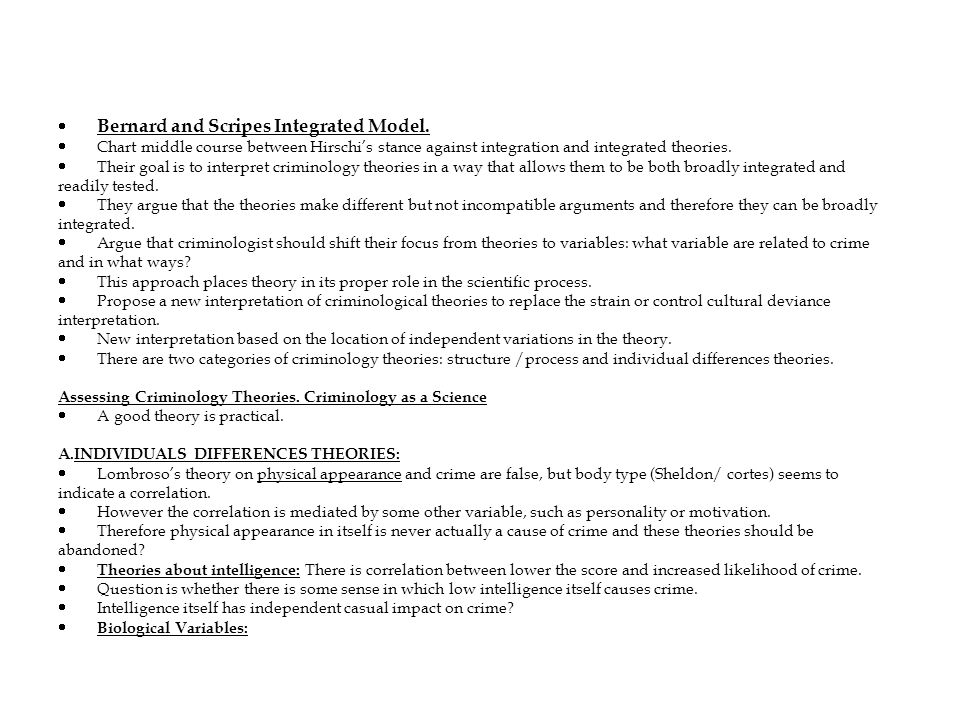 • Bernard and Scripes Integrated Model.
• Chart middle course between Hirschi's stance against integration and integrated theories.
• Their goal is to interpret criminology theories in a way that allows them to be both broadly integrated and readily tested.
• They argue that the theories make different but not incompatible arguments and therefore they can be broadly integrated.
• Argue that criminologist should shift their focus from theories to variables: what variable are related to crime and in what ways?
• This approach places theory in its proper role in the scientific process.
• Propose a new interpretation of criminological theories to replace the strain or control cultural deviance interpretation.
• New interpretation based on the location of independent variations in the theory.
• There are two categories of criminology theories: structure / process and individual differences theories.

Assessing Criminology Theories. Criminology as a Science
• A good theory is practical.

A.INDIVIDUALS DIFFERENCES THEORIES:
• Lombroso's theory on physical appearance and crime are false, but body type (Sheldon/ cortes) seems to indicate a correlation.
• However the correlation is mediated by some other variable, such as personality or motivation.
• Therefore physical appearance in itself is never actually a cause of crime and these theories should be abandoned?
• Theories about intelligence: There is correlation between lower the score and increased likelihood of crime.
• Question is whether there is some sense in which low intelligence itself causes crime.
• Intelligence itself has independent casual impact on crime?
• Biological Variables: